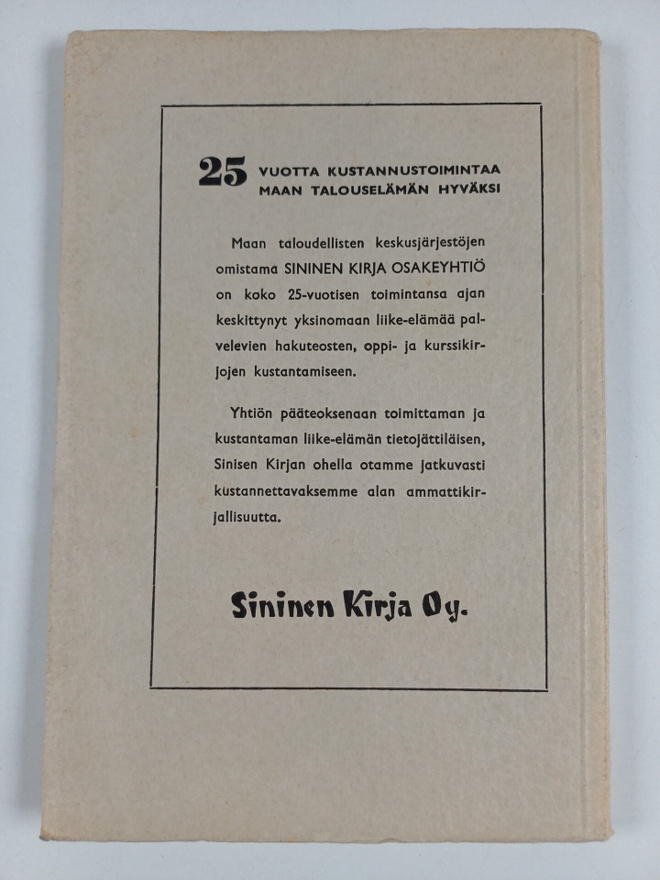 25 VUOTTA KUSTANNUSTOIMINTAA MAAN TALOUSELÄMÄN HYVÄKSI

Maan taloudellisten keskusjärjestöjen omistama SININEN KIRJA OSAKEYHTIÖ on koko 25-vuotisen toimintansa ajan keskittynyt yksinomaan liike-elämää palvelevien hakuteosten, oppi- ja kurssikirjojen kustantamiseen.

Yhtiön pääteoksenaan toimittaman ja kustantaman liike-elämän tietojättiläisen, Sinisen Kirjan ohella otamme jatkuvasti kustannettavaksemme alan ammattikirjallisuutta.

Sininen Kirja Oy.